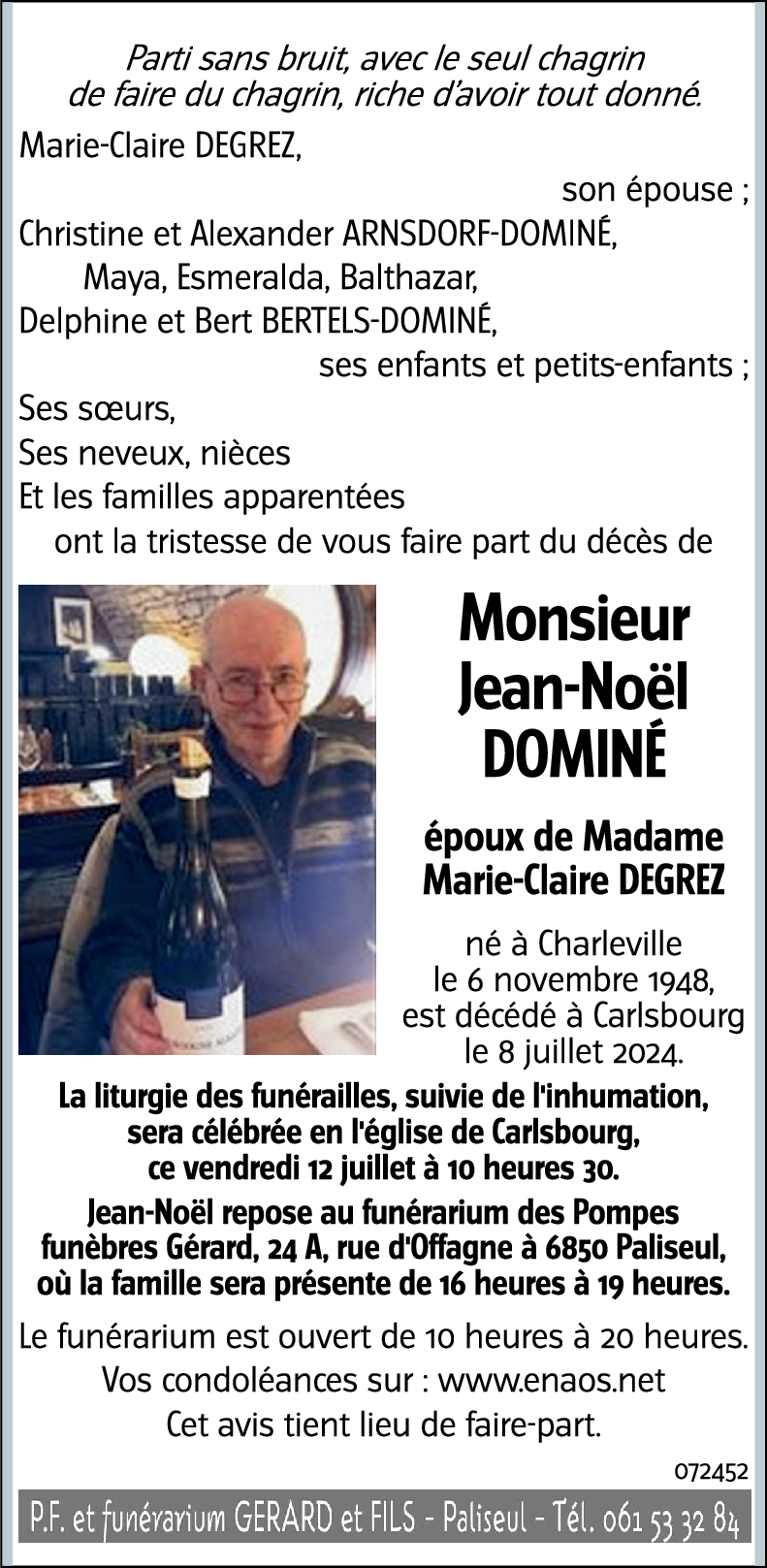 Parti sans bruit, avec le seul chagrin
de faire du chagrin, riche d'avoir tout donné.

Marie-Claire DEGREZ,
son épouse ;
Christine et Alexander ARNSDORF-DOMINÉ,
Maya, Esmeralda, Balthazar,
Delphine et Bert BERTELS-DOMINÉ,
ses enfants et petits-enfants ;
Ses sœurs,
Ses neveux, nièces
Et les familles apparentées
ont la tristesse de vous faire part du décès de

Monsieur
Jean-Noël
DOMINÉ

époux de Madame
Marie-Claire DEGREZ

né à Charleville
le 6 novembre 1948,
est décédé à Carlsbourg
le 8 juillet 2024.

La liturgie des funérailles, suivie de l'inhumation, sera célébrée en l'église de Carlsbourg, ce vendredi 12 juillet à 10 heures 30.

Jean-Noël repose au funérarium des Pompes funèbres Gérard, 24 A, rue d'Offagne à 6850 Paliseul, où la famille sera présente de 16 heures à 19 heures.

Le funérarium est ouvert de 10 heures à 20 heures.
Vos condoléances sur : www.enaos.net
Cet avis tient lieu de faire-part.

072452

P.F. et funérarium GERARD et FILS - Paliseul - Tél. 061 53 32 84